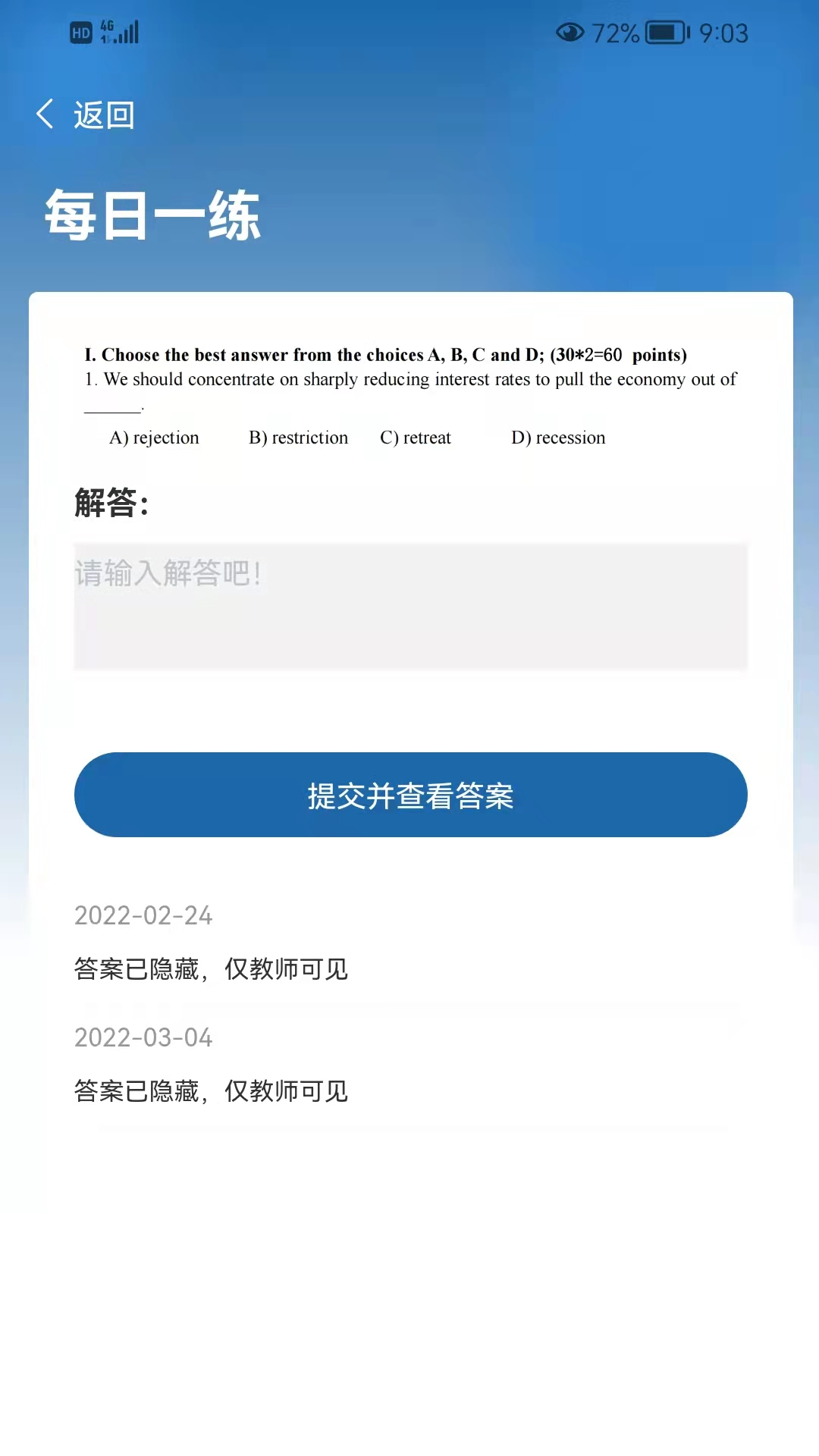 HD 4G 72% 9:03

返回

每日一练

I. Choose the best answer from the choices A, B, C and D; (30*2=60 points)
1. We should concentrate on sharply reducing interest rates to pull the economy out of ______.

A) rejection B) restriction C) retreat D) recession

解答:

请输入解答吧!

提交并查看答案

2022-02-24

答案已隐藏，仅教师可见

2022-03-04

答案已隐藏，仅教师可见